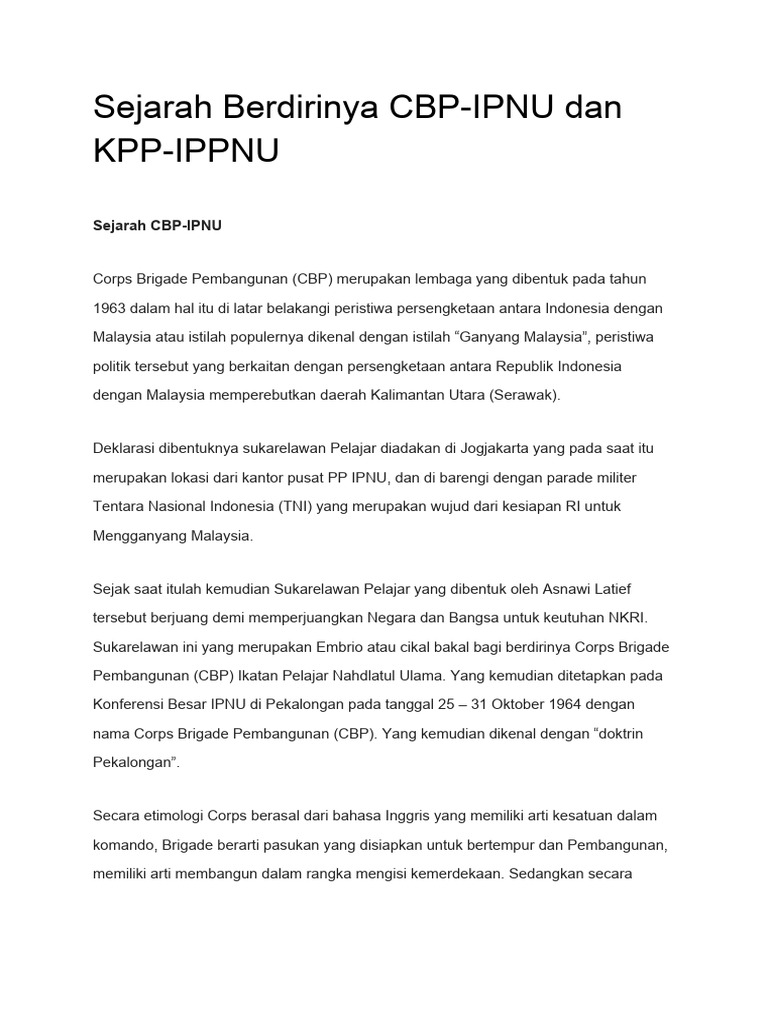 Sejarah Berdirinya CBP-IPNU dan KPP-IPPNU

Sejarah CBP-IPNU

Corps Brigade Pembangunan (CBP) merupakan lembaga yang dibentuk pada tahun 1963 dalam hal itu di latar belakangi peristiwa persengketaan antara Indonesia dengan Malaysia atau istilah populernya dikenal dengan istilah “Ganyang Malaysia”, peristiwa politik tersebut yang berkaitan dengan persengketaan antara Republik Indonesia dengan Malaysia memperebutkan daerah Kalimantan Utara (Serawak).

Deklarasi dibentuknya sukarelawan Pelajar diadakan di Jogjakarta yang pada saat itu merupakan lokasi dari kantor pusat PP IPNU, dan di barengi dengan parade militer Tentara Nasional Indonesia (TNI) yang merupakan wujud dari kesiapan RI untuk Mengganyang Malaysia.

Sejak saat itulah kemudian Sukarelawan Pelajar yang dibentuk oleh Asnawi Latief tersebut berjuang demi memperjuangkan Negara dan Bangsa untuk keutuhan NKRI. Sukarelawan ini yang merupakan Embrio atau cikal bakal bagi berdirinya Corps Brigade Pembangunan (CBP) Ikatan Pelajar Nahdlatul Ulama. Yang kemudian ditetapkan pada Konferensi Besar IPNU di Pekalongan pada tanggal 25 – 31 Oktober 1964 dengan nama Corps Brigade Pembangunan (CBP). Yang kemudian dikenal dengan “doktrin Pekalongan”.

Secara etimologi Corps berasal dari bahasa Inggris yang memiliki arti kesatuan dalam komando, Brigade berarti pasukan yang disiapkan untuk bertempur dan Pembangunan, memiliki arti membangun dalam rangka mengisi kemerdekaan. Sedangkan secara